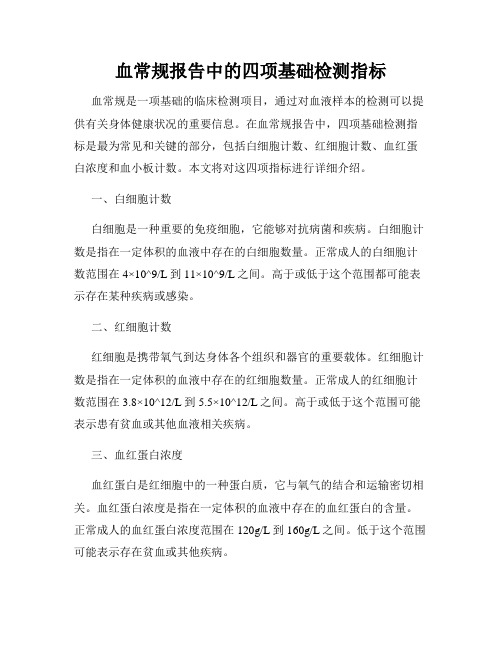 血常规报告中的四项基础检测指标

血常规是一项基础的临床检测项目，通过对血液样本的检测可以提供有关身体健康状况的重要信息。在血常规报告中，四项基础检测指标是最为常见和关键的部分，包括白细胞计数、红细胞计数、血红蛋白浓度和血小板计数。本文将对这四项指标进行详细介绍。

一、白细胞计数

白细胞是一种重要的免疫细胞，它能够对抗病菌和疾病。白细胞计数是指在一定体积的血液中存在的白细胞数量。正常成人的白细胞计数范围在 4×10^9/L 到 11×10^9/L 之间。高于或低于这个范围都可能表示存在某种疾病或感染。

二、红细胞计数

红细胞是携带氧气到达身体各个组织和器官的重要载体。红细胞计数是指在一定体积的血液中存在的红细胞数量。正常成人的红细胞计数范围在 3.8×10^12/L 到 5.5×10^12/L 之间。高于或低于这个范围可能表示患有贫血或其他血液相关疾病。

三、血红蛋白浓度

血红蛋白是红细胞中的一种蛋白质，它与氧气的结合和运输密切相关。血红蛋白浓度是指在一定体积的血液中存在的血红蛋白的含量。正常成人的血红蛋白浓度范围在 120g/L 到 160g/L 之间。低于这个范围可能表示存在贫血或其他疾病。